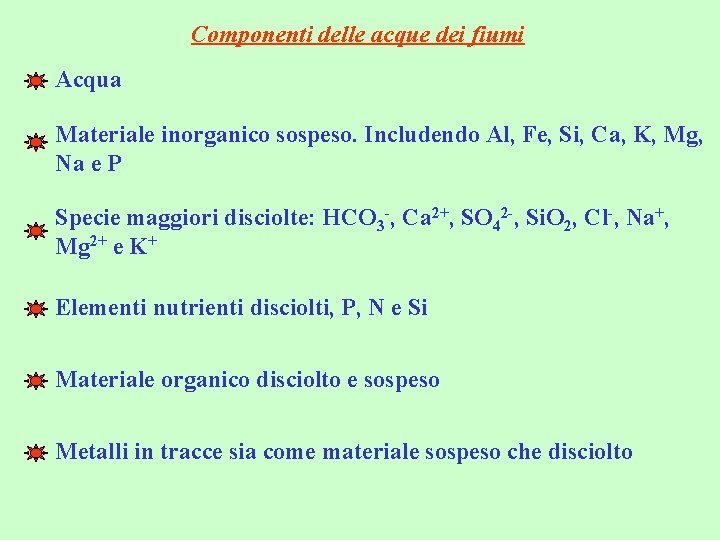 Componenti delle acque dei fiumi

Acqua

Materiale inorganico sospeso. Includendo Al, Fe, Si, Ca, K, Mg, Na e P

Specie maggiori disciolte: $HCO_3^-$, $Ca^{2+}$, $SO_4^{2-}$, $SiO_2$, $Cl^-$, $Na^+$, $Mg^{2+}$ e $K^+$

Elementi nutrienti disciolti, P, N e Si

Materiale organico disciolto e sospeso

Metalli in tracce sia come materiale sospeso che disciolto